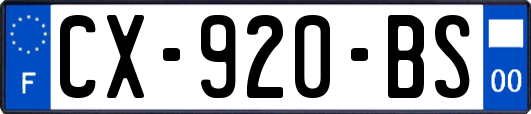 F
CX-920-BS
00